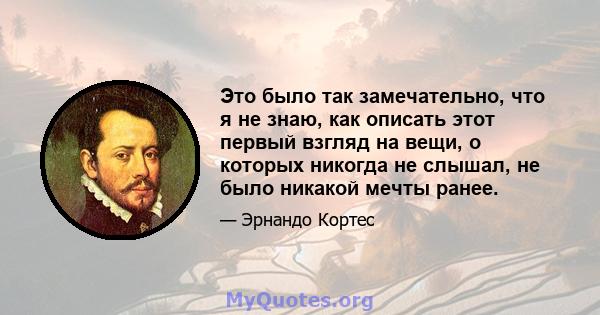 Это было так замечательно, что я не знаю, как описать этот первый взгляд на вещи, о которых никогда не слышал, не было никакой мечты ранее.

— Эрнандо Кортес

MyQuotes.org